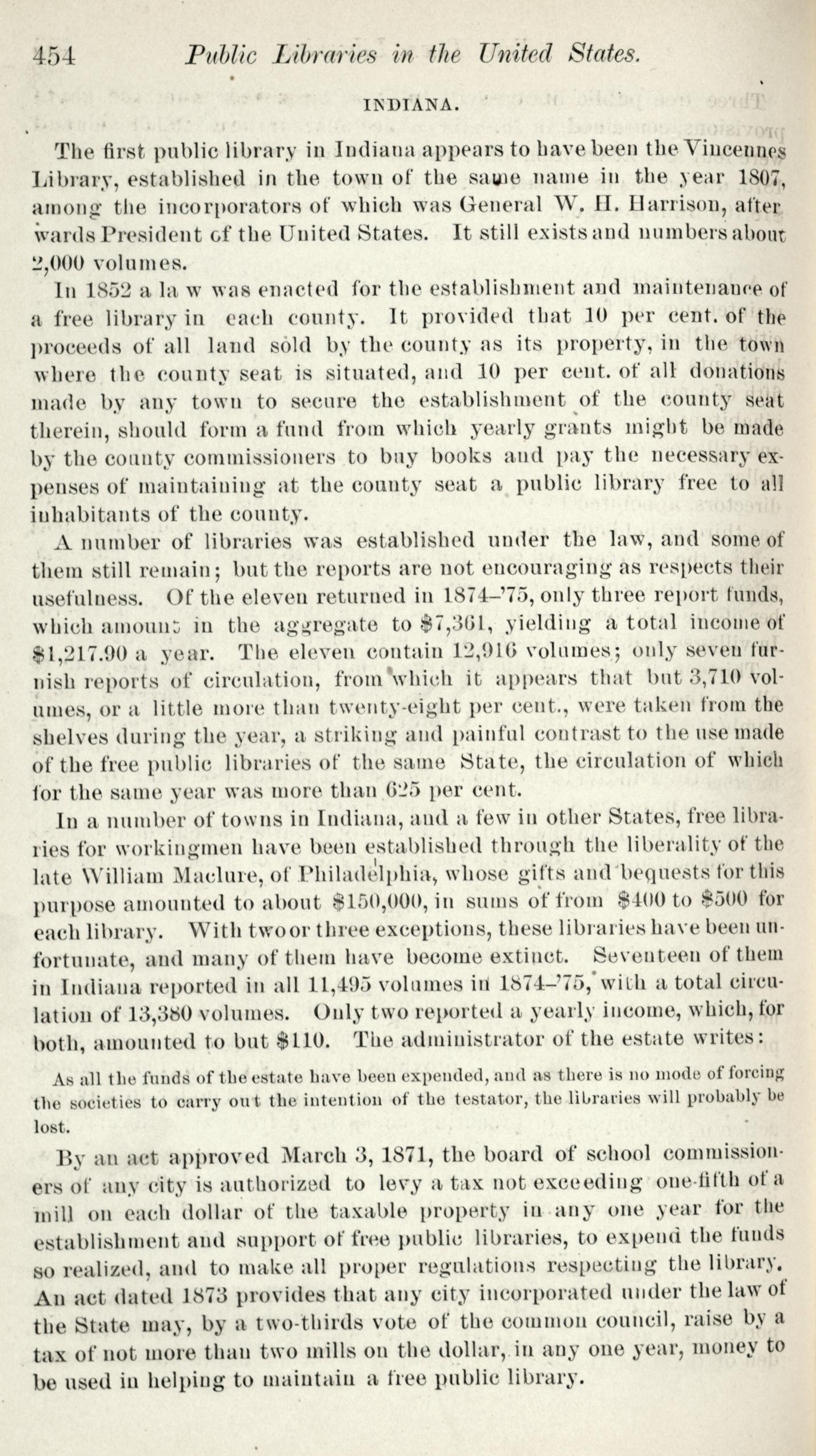 454 Public Libraries in the United States.

INDIANA.

The first public library in Indiana appears to have been the Vincennes Library, established in the town of the same name in the year 1807, among the incorporators of which was General W. H. Harrison, afterwards President of the United States. It still exists and numbers about 2,000 volumes.

In 1852 a law was enacted for the establishment and maintenance of a free library in each county. It provided that 10 per cent. of the proceeds of all land sold by the county as its property, in the town where the county seat is situated, and 10 per cent. of all donations made by any town to secure the establishment of the county seat therein, should form a fund from which yearly grants might be made by the county commissioners to buy books and pay the necessary expenses of maintaining at the county seat a public library free to all inhabitants of the county.

A number of libraries was established under the law, and some of them still remain; but the reports are not encouraging as respects their usefulness. Of the eleven returned in 1874–'75, only three report funds, which amount in the aggregate to $7,361, yielding a total income of $1,217.90 a year. The eleven contain 12,916 volumes; only seven furnish reports of circulation, from which it appears that but 3,710 volumes, or a little more than twenty-eight per cent., were taken from the shelves during the year, a striking and painful contrast to the use made of the free public libraries of the same State, the circulation of which for the same year was more than 625 per cent.

In a number of towns in Indiana, and a few in other States, free libraries for workingmen have been established through the liberality of the late William Maclure, of Philadelphia, whose gifts and bequests for this purpose amounted to about $150,000, in sums of from $400 to $500 for each library. With two or three exceptions, these libraries have been unfortunate, and many of them have become extinct. Seventeen of them in Indiana reported in all 11,495 volumes in 1874–'75, with a total circulation of 13,380 volumes. Only two reported a yearly income, which, for both, amounted to but $110. The administrator of the estate writes:

As all the funds of the estate have been expended, and as there is no mode of forcing the societies to carry out the intention of the testator, the libraries will probably be lost.

By an act approved March 3, 1871, the board of school commissioners of any city is authorized to levy a tax not exceeding one-fifth of a mill on each dollar of the taxable property in any one year for the establishment and support of free public libraries, to expend the funds so realized, and to make all proper regulations respecting the library. An act dated 1873 provides that any city incorporated under the law of the State may, by a two-thirds vote of the common council, raise by a tax of not more than two mills on the dollar, in any one year, money to be used in helping to maintain a free public library.